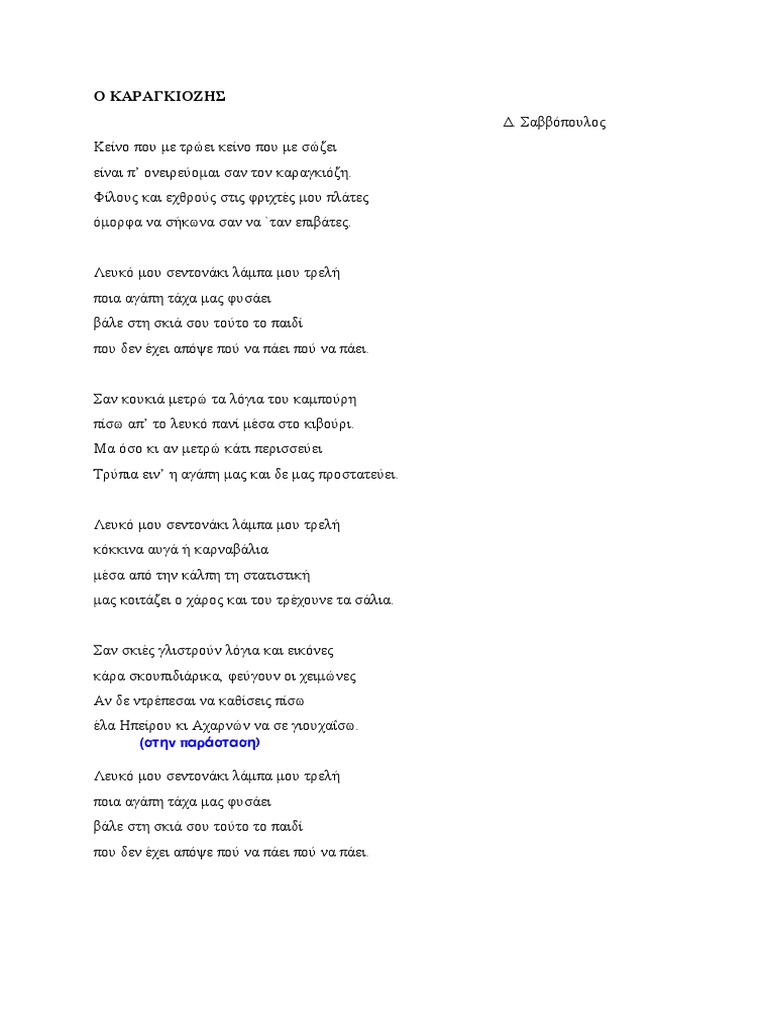 Ο ΚΑΡΑΓΚΙΟΖΗΣ

Δ. Σαββόπουλος

Κείνο που με τρώει κείνο που με σώζει
είναι π' ονειρεύομαι σαν τον καραγκιόζη.
Φίλους και εχθρούς στις φριχτές μου πλάτες
όμορφα να σήκωνα σαν να `ταν επιβάτες.

Λευκό μου σεντονάκι λάμπα μου τρελή
ποια αγάπη τάχα μας φυσάει
βάλε στη σκιά σου τούτο το παιδί
που δεν έχει απόψε πού να πάει πού να πάει.

Σαν κουκιά μετρώ τα λόγια του καμπούρη
πίσω απ' το λευκό πανί μέσα στο κιβούρι.
Μα όσο κι αν μετρώ κάτι περισσεύει
Τρύπια ειν' η αγάπη μας και δε μας προστατεύει.

Λευκό μου σεντονάκι λάμπα μου τρελή
κόκκινα αυγά ή καρναβάλια
μέσα από την κάλπη τη στατιστική
μας κοιτάζει ο χάρος και του τρέχουνε τα σάλια.

Σαν σκιές γλιστρούν λόγια και εικόνες
κάρα σκουπιδιάρικα, φεύγουν οι χειμώνες
Αν δε ντρέπεσαι να καθίσεις πίσω
έλα Ηπείρου κι Αχαρνών να σε γιουχαΐσω.
(στην παράσταση)

Λευκό μου σεντονάκι λάμπα μου τρελή
ποια αγάπη τάχα μας φυσάει
βάλε στη σκιά σου τούτο το παιδί
που δεν έχει απόψε πού να πάει πού να πάει.